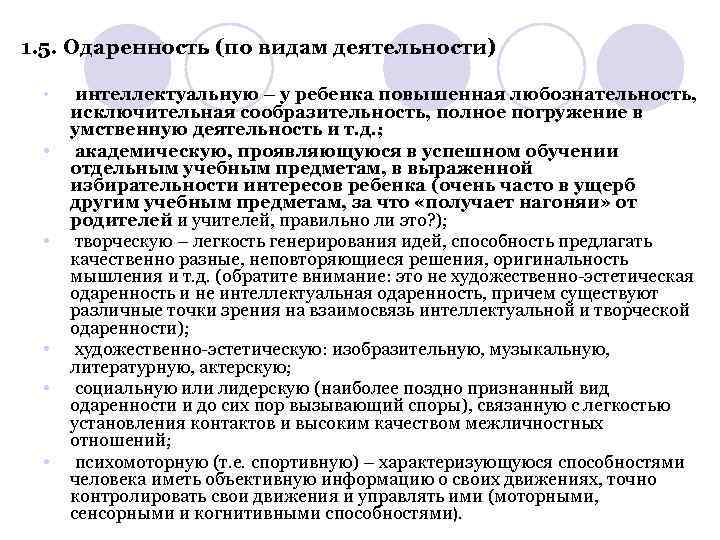 1.5. Одаренность (по видам деятельности)

• интеллектуальную – у ребенка повышенная любознательность, исключительная сообразительность, полное погружение в умственную деятельность и т.д.;

• академическую, проявляющуюся в успешном обучении отдельным учебным предметам, в выраженной избирательности интересов ребенка (очень часто в ущерб другим учебным предметам, за что «получает нагоняи» от родителей и учителей, правильно ли это?);

• творческую – легкость генерирования идей, способность предлагать качественно разные, неповторяющиеся решения, оригинальность мышления и т.д. (обратите внимание: это не художественно-эстетическая одаренность и не интеллектуальная одаренность, причем существуют различные точки зрения на взаимосвязь интеллектуальной и творческой одаренности);

• художественно-эстетическую: изобразительную, музыкальную, литературную, актерскую;

• социальную или лидерскую (наиболее поздно признанный вид одаренности и до сих пор вызывающий споры), связанную с легкостью установления контактов и высоким качеством межличностных отношений;

• психомоторную (т.е. спортивную) – характеризующуюся способностями человека иметь объективную информацию о своих движениях, точно контролировать свои движения и управлять ими (моторными, сенсорными и когнитивными способностями).